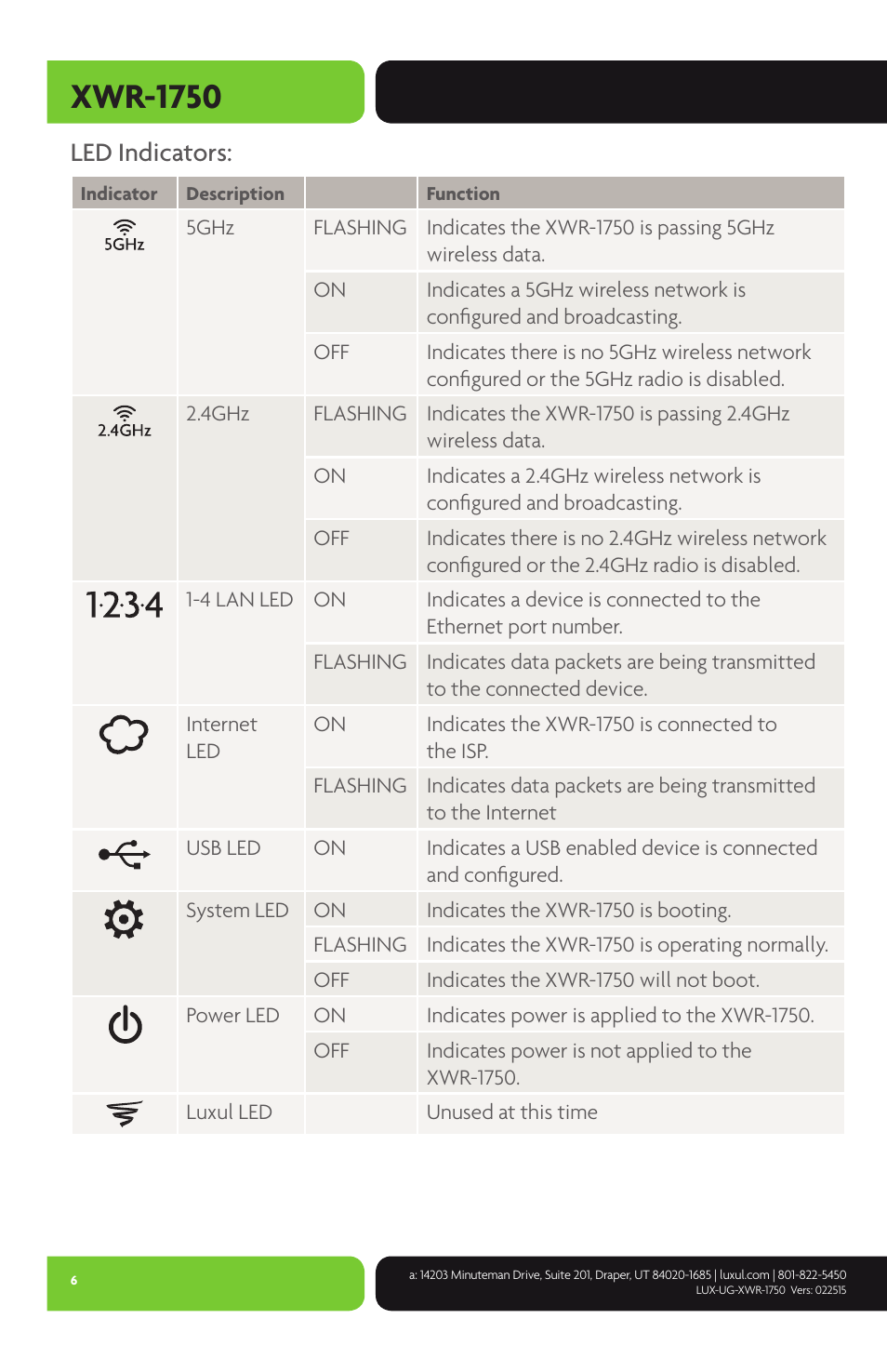 XWR-1750

LED Indicators:

| Indicator | Description | | Function |
|---|---|---|---|
| 5GHz | 5GHz | FLASHING | Indicates the XWR-1750 is passing 5GHz wireless data. |
| | | ON | Indicates a 5GHz wireless network is configured and broadcasting. |
| | | OFF | Indicates there is no 5GHz wireless network configured or the 5GHz radio is disabled. |
| 2.4GHz | 2.4GHz | FLASHING | Indicates the XWR-1750 is passing 2.4GHz wireless data. |
| | | ON | Indicates a 2.4GHz wireless network is configured and broadcasting. |
| | | OFF | Indicates there is no 2.4GHz wireless network configured or the 2.4GHz radio is disabled. |
| 1·2·3·4 | 1-4 LAN LED | ON | Indicates a device is connected to the Ethernet port number. |
| | | FLASHING | Indicates data packets are being transmitted to the connected device. |
| | Internet LED | ON | Indicates the XWR-1750 is connected to the ISP. |
| | | FLASHING | Indicates data packets are being transmitted to the Internet |
| | USB LED | ON | Indicates a USB enabled device is connected and configured. |
| | System LED | ON | Indicates the XWR-1750 is booting. |
| | | FLASHING | Indicates the XWR-1750 is operating normally. |
| | | OFF | Indicates the XWR-1750 will not boot. |
| | Power LED | ON | Indicates power is applied to the XWR-1750. |
| | | OFF | Indicates power is not applied to the XWR-1750. |
| | Luxul LED | | Unused at this time |

6

a: 14203 Minuteman Drive, Suite 201, Draper, UT 84020-1685 | luxul.com | 801-822-5450
LUX-UG-XWR-1750 Vers: 022515